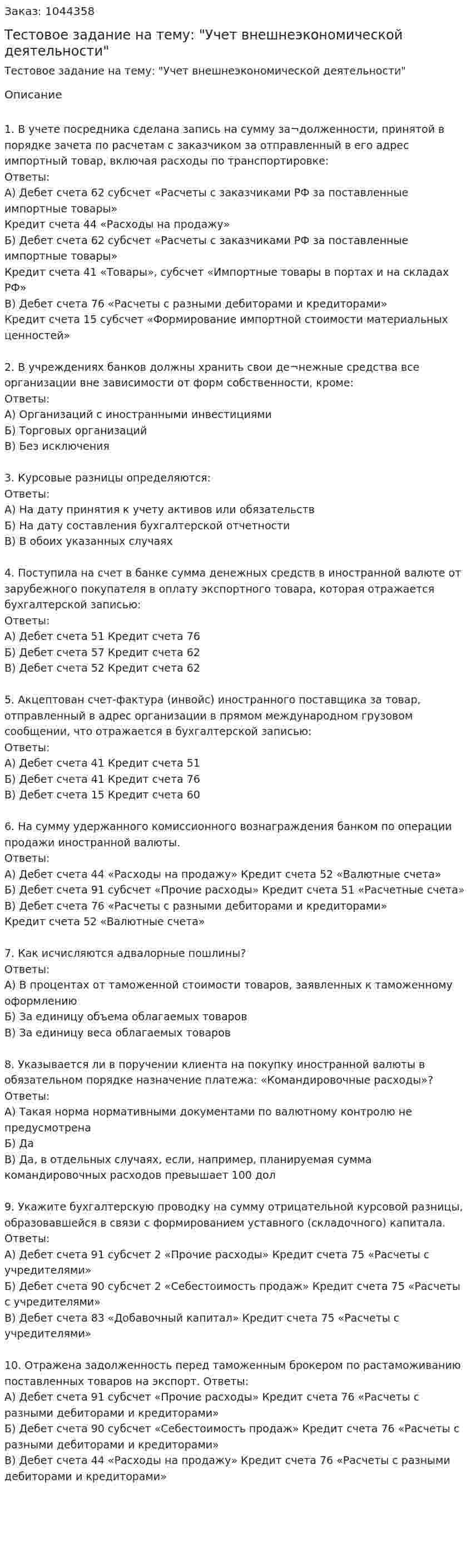 Заказ: 1044358

Тестовое задание на тему: "Учет внешнеэкономической деятельности"

Тестовое задание на тему: "Учет внешнеэкономической деятельности"

Описание

1. В учете посредника сделана запись на сумму за¬долженности, принятой в порядке зачета по расчетам с заказчиком за отправленный в его адрес импортный товар, включая расходы по транспортировке:
Ответы:
А) Дебет счета 62 субсчет «Расчеты с заказчиками РФ за поставленные импортные товары»
Кредит счета 44 «Расходы на продажу»
Б) Дебет счета 62 субсчет «Расчеты с заказчиками РФ за поставленные импортные товары»
Кредит счета 41 «Товары», субсчет «Импортные товары в портах и на складах РФ»
В) Дебет счета 76 «Расчеты с разными дебиторами и кредиторами»
Кредит счета 15 субсчет «Формирование импортной стоимости материальных ценностей»

2. В учреждениях банков должны хранить свои де¬нежные средства все организации вне зависимости от форм собственности, кроме:
Ответы:
А) Организаций с иностранными инвестициями
Б) Торговых организаций
В) Без исключения

3. Курсовые разницы определяются:
Ответы:
А) На дату принятия к учету активов или обязательств
Б) На дату составления бухгалтерской отчетности
В) В обоих указанных случаях

4. Поступила на счет в банке сумма денежных средств в иностранной валюте от зарубежного покупателя в оплату экспортного товара, которая отражается бухгалтерской записью:
Ответы:
А) Дебет счета 51 Кредит счета 76
Б) Дебет счета 57 Кредит счета 62
В) Дебет счета 52 Кредит счета 62

5. Акцептован счет-фактура (инвойс) иностранного поставщика за товар, отправленный в адрес организации в прямом международном грузовом сообщении, что отражается в бухгалтерской записью:
Ответы:
А) Дебет счета 41 Кредит счета 51
Б) Дебет счета 41 Кредит счета 76
В) Дебет счета 15 Кредит счета 60

6. На сумму удержанного комиссионного вознаграждения банком по операции продажи иностранной валюты.
Ответы:
А) Дебет счета 44 «Расходы на продажу» Кредит счета 52 «Валютные счета»
Б) Дебет счета 91 субсчет «Прочие расходы» Кредит счета 51 «Расчетные счета»
В) Дебет счета 76 «Расчеты с разными дебиторами и кредиторами»
Кредит счета 52 «Валютные счета»

7. Как исчисляются адвалорные пошлины?
Ответы:
А) В процентах от таможенной стоимости товаров, заявленных к таможенному оформлению
Б) За единицу объема облагаемых товаров
В) За единицу веса облагаемых товаров

8. Указывается ли в поручении клиента на покупку иностранной валюты в обязательном порядке назначение платежа: «Командировочные расходы»?
Ответы:
А) Такая норма нормативными документами по валютному контролю не предусмотрена
Б) Да
В) Да, в отдельных случаях, если, например, планируемая сумма командировочных расходов превышает 100 дол

9. Укажите бухгалтерскую проводку на сумму отрицательной курсовой разницы, образовавшейся в связи с формированием уставного (складочного) капитала.
Ответы:
А) Дебет счета 91 субсчет 2 «Прочие расходы» Кредит счета 75 «Расчеты с учредителями»
Б) Дебет счета 90 субсчет 2 «Себестоимость продаж» Кредит счета 75 «Расчеты с учредителями»
В) Дебет счета 83 «Добавочный капитал» Кредит счета 75 «Расчеты с учредителями»

10. Отражена задолженность перед таможенным брокером по растаможиванию поставленных товаров на экспорт. Ответы:
А) Дебет счета 91 субсчет «Прочие расходы» Кредит счета 76 «Расчеты с разными дебиторами и кредиторами»
Б) Дебет счета 90 субсчет «Себестоимость продаж» Кредит счета 76 «Расчеты с разными дебиторами и кредиторами»
В) Дебет счета 44 «Расходы на продажу» Кредит счета 76 «Расчеты с разными дебиторами и кредиторами»